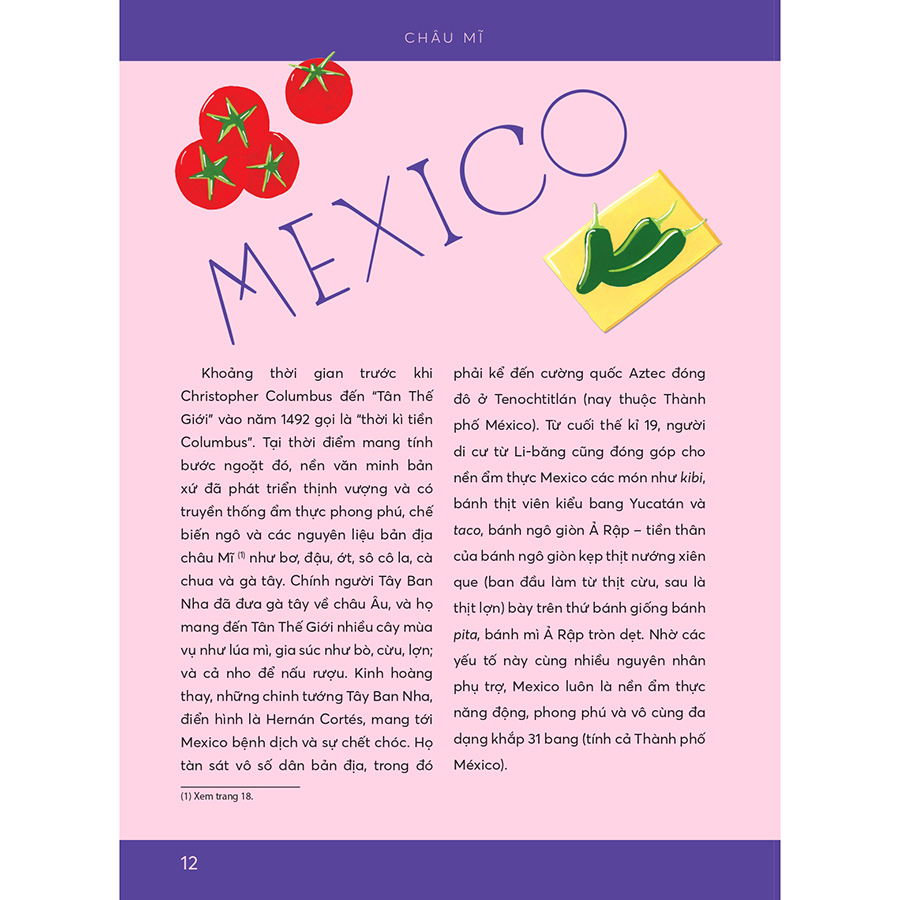 CHÂU MĨ

MEXICO

Khoảng thời gian trước khi Christopher Columbus đến "Tân Thế Giới" vào năm 1492 gọi là "thời kì tiền Columbus". Tại thời điểm mang tính bước ngoặt đó, nền văn minh bản xứ đã phát triển thịnh vượng và có truyền thống ẩm thực phong phú, chế biến ngô và các nguyên liệu bản địa châu Mĩ $^{(1)}$ như bơ, đậu, ớt, sô cô la, cà chua và gà tây. Chính người Tây Ban Nha đã đưa gà tây về châu Âu, và họ mang đến Tân Thế Giới nhiều cây mùa vụ như lúa mì, gia súc như bò, cừu, lợn; và cả nho để nấu rượu. Kinh hoàng thay, những chinh tướng Tây Ban Nha, điển hình là Hernán Cortés, mang tới Mexico bệnh dịch và sự chết chóc. Họ tàn sát vô số dân bản địa, trong đó phải kể đến cường quốc Aztec đóng đô ở Tenochtitlán (nay thuộc Thành phố México). Từ cuối thế kỉ 19, người di cư từ Li-băng cũng đóng góp cho nền ẩm thực Mexico các món như kibi, bánh thịt viên kiểu bang Yucatán và taco, bánh ngô giòn Ả Rập – tiền thân của bánh ngô giòn kẹp thịt nướng xiên que (ban đầu làm từ thịt cừu, sau là thịt lợn) bày trên thứ bánh giống bánh pita, bánh mì Ả Rập tròn dẹt. Nhờ các yếu tố này cùng nhiều nguyên nhân phụ trợ, Mexico luôn là nền ẩm thực năng động, phong phú và vô cùng đa dạng khắp 31 bang (tính cả Thành phố México).

(1) Xem trang 18.

12